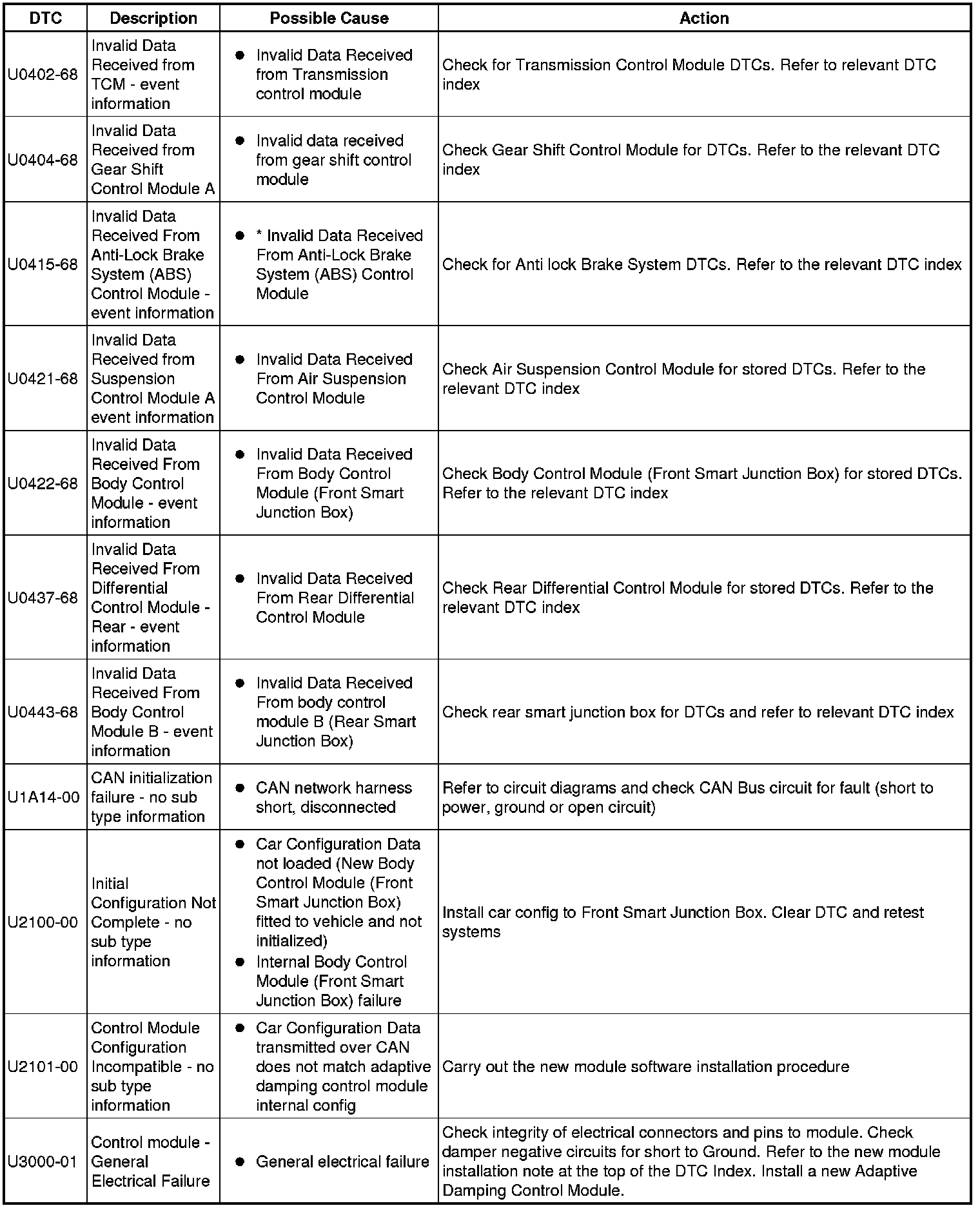 | DTC | Description | Possible Cause | Action |
|---|---|---|---|
| U0402-68 | Invalid Data Received from TCM - event information | ● Invalid Data Received from Transmission control module | Check for Transmission Control Module DTCs. Refer to relevant DTC index |
| U0404-68 | Invalid Data Received from Gear Shift Control Module A | ● Invalid data received from gear shift control module | Check Gear Shift Control Module for DTCs. Refer to the relevant DTC index |
| U0415-68 | Invalid Data Received From Anti-Lock Brake System (ABS) Control Module - event information | ● * Invalid Data Received From Anti-Lock Brake System (ABS) Control Module | Check for Anti lock Brake System DTCs. Refer to the relevant DTC index |
| U0421-68 | Invalid Data Received from Suspension Control Module A event information | ● Invalid Data Received From Air Suspension Control Module | Check Air Suspension Control Module for stored DTCs. Refer to the relevant DTC index |
| U0422-68 | Invalid Data Received From Body Control Module - event information | ● Invalid Data Received From Body Control Module (Front Smart Junction Box) | Check Body Control Module (Front Smart Junction Box) for stored DTCs. Refer to the relevant DTC index |
| U0437-68 | Invalid Data Received From Differential Control Module - Rear - event information | ● Invalid Data Received From Rear Differential Control Module | Check Rear Differential Control Module for stored DTCs. Refer to the relevant DTC index |
| U0443-68 | Invalid Data Received From Body Control Module B - event information | ● Invalid Data Received From body control module B (Rear Smart Junction Box) | Check rear smart junction box for DTCs and refer to relevant DTC index |
| U1A14-00 | CAN initialization failure - no sub type information | ● CAN network harness short, disconnected | Refer to circuit diagrams and check CAN Bus circuit for fault (short to power, ground or open circuit) |
| U2100-00 | Initial Configuration Not Complete - no sub type information | ● Car Configuration Data not loaded (New Body Control Module (Front Smart Junction Box) fitted to vehicle and not initialized) ● Internal Body Control Module (Front Smart Junction Box) failure | Install car config to Front Smart Junction Box. Clear DTC and retest systems |
| U2101-00 | Control Module Configuration Incompatible - no sub type information | ● Car Configuration Data transmitted over CAN does not match adaptive damping control module internal config | Carry out the new module software installation procedure |
| U3000-01 | Control module - General Electrical Failure | ● General electrical failure | Check integrity of electrical connectors and pins to module. Check damper negative circuits for short to Ground. Refer to the new module installation note at the top of the DTC Index. Install a new Adaptive Damping Control Module. |